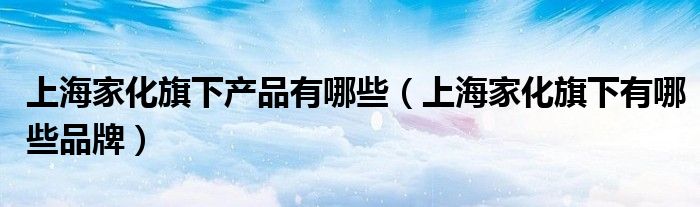 上海家化旗下产品有哪些（上海家化旗下有哪些品牌）